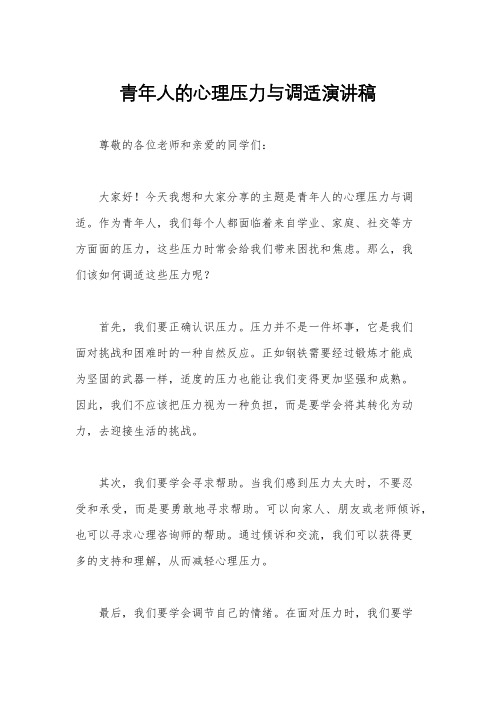 青年人的心理压力与调适演讲稿

尊敬的各位老师和亲爱的同学们：

大家好！今天我想和大家分享的主题是青年人的心理压力与调适。作为青年人，我们每个人都面临着来自学业、家庭、社交等方方面面的压力，这些压力时常会给我们带来困扰和焦虑。那么，我们该如何调适这些压力呢？

首先，我们要正确认识压力。压力并不是一件坏事，它是我们面对挑战和困难时的一种自然反应。正如钢铁需要经过锻炼才能成为坚固的武器一样，适度的压力也能让我们变得更加坚强和成熟。因此，我们不应该把压力视为一种负担，而是要学会将其转化为动力，去迎接生活的挑战。

其次，我们要学会寻求帮助。当我们感到压力太大时，不要忍受和承受，而是要勇敢地寻求帮助。可以向家人、朋友或老师倾诉，也可以寻求心理咨询师的帮助。通过倾诉和交流，我们可以获得更多的支持和理解，从而减轻心理压力。

最后，我们要学会调节自己的情绪。在面对压力时，我们要学